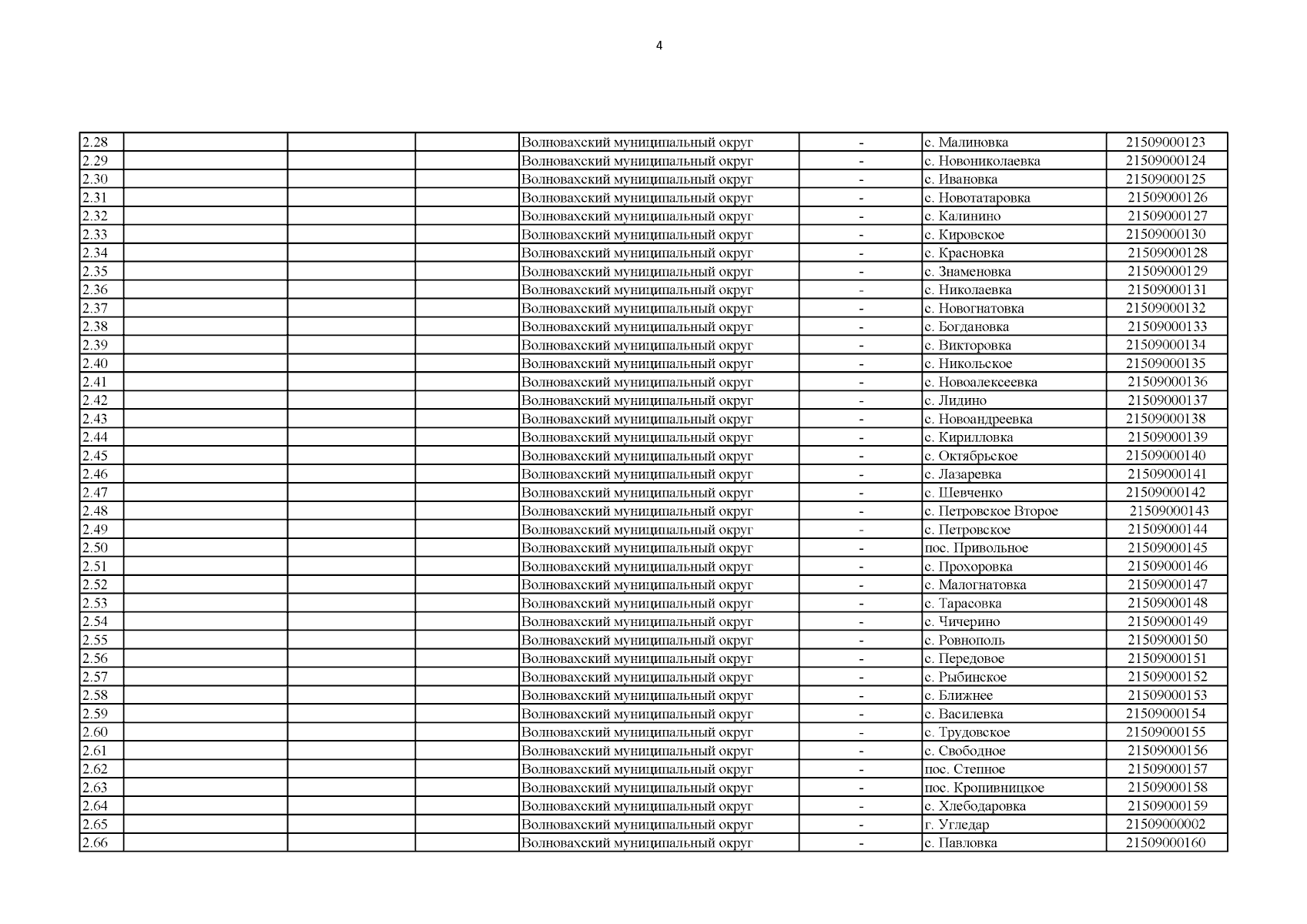 4

| | | | | | | | |
|---|---|---|---|---|---|---|---|
| 2.28 | | | | Волновахский муниципальный округ | - | с. Малиновка | 21509000123 |
| 2.29 | | | | Волновахский муниципальный округ | - | с. Новониколаевка | 21509000124 |
| 2.30 | | | | Волновахский муниципальный округ | - | с. Ивановка | 21509000125 |
| 2.31 | | | | Волновахский муниципальный округ | - | с. Новотатаровка | 21509000126 |
| 2.32 | | | | Волновахский муниципальный округ | - | с. Калинино | 21509000127 |
| 2.33 | | | | Волновахский муниципальный округ | - | с. Кировское | 21509000130 |
| 2.34 | | | | Волновахский муниципальный округ | - | с. Красновка | 21509000128 |
| 2.35 | | | | Волновахский муниципальный округ | - | с. Знаменовка | 21509000129 |
| 2.36 | | | | Волновахский муниципальный округ | - | с. Николаевка | 21509000131 |
| 2.37 | | | | Волновахский муниципальный округ | - | с. Новогнатовка | 21509000132 |
| 2.38 | | | | Волновахский муниципальный округ | - | с. Богдановка | 21509000133 |
| 2.39 | | | | Волновахский муниципальный округ | - | с. Викторовка | 21509000134 |
| 2.40 | | | | Волновахский муниципальный округ | - | с. Никольское | 21509000135 |
| 2.41 | | | | Волновахский муниципальный округ | - | с. Новоалексеевка | 21509000136 |
| 2.42 | | | | Волновахский муниципальный округ | - | с. Лидино | 21509000137 |
| 2.43 | | | | Волновахский муниципальный округ | - | с. Новоандреевка | 21509000138 |
| 2.44 | | | | Волновахский муниципальный округ | - | с. Кирилловка | 21509000139 |
| 2.45 | | | | Волновахский муниципальный округ | - | с. Октябрьское | 21509000140 |
| 2.46 | | | | Волновахский муниципальный округ | - | с. Лазаревка | 21509000141 |
| 2.47 | | | | Волновахский муниципальный округ | - | с. Шевченко | 21509000142 |
| 2.48 | | | | Волновахский муниципальный округ | - | с. Петровское Второе | 21509000143 |
| 2.49 | | | | Волновахский муниципальный округ | - | с. Петровское | 21509000144 |
| 2.50 | | | | Волновахский муниципальный округ | - | пос. Привольное | 21509000145 |
| 2.51 | | | | Волновахский муниципальный округ | - | с. Прохоровка | 21509000146 |
| 2.52 | | | | Волновахский муниципальный округ | - | с. Малогнатовка | 21509000147 |
| 2.53 | | | | Волновахский муниципальный округ | - | с. Тарасовка | 21509000148 |
| 2.54 | | | | Волновахский муниципальный округ | - | с. Чичерино | 21509000149 |
| 2.55 | | | | Волновахский муниципальный округ | - | с. Ровнополь | 21509000150 |
| 2.56 | | | | Волновахский муниципальный округ | - | с. Передовое | 21509000151 |
| 2.57 | | | | Волновахский муниципальный округ | - | с. Рыбинское | 21509000152 |
| 2.58 | | | | Волновахский муниципальный округ | - | с. Ближнее | 21509000153 |
| 2.59 | | | | Волновахский муниципальный округ | - | с. Василевка | 21509000154 |
| 2.60 | | | | Волновахский муниципальный округ | - | с. Трудовское | 21509000155 |
| 2.61 | | | | Волновахский муниципальный округ | - | с. Свободное | 21509000156 |
| 2.62 | | | | Волновахский муниципальный округ | - | пос. Степное | 21509000157 |
| 2.63 | | | | Волновахский муниципальный округ | - | пос. Кропивницкое | 21509000158 |
| 2.64 | | | | Волновахский муниципальный округ | - | с. Хлебодаровка | 21509000159 |
| 2.65 | | | | Волновахский муниципальный округ | - | г. Угледар | 21509000002 |
| 2.66 | | | | Волновахский муниципальный округ | - | с. Павловка | 21509000160 |